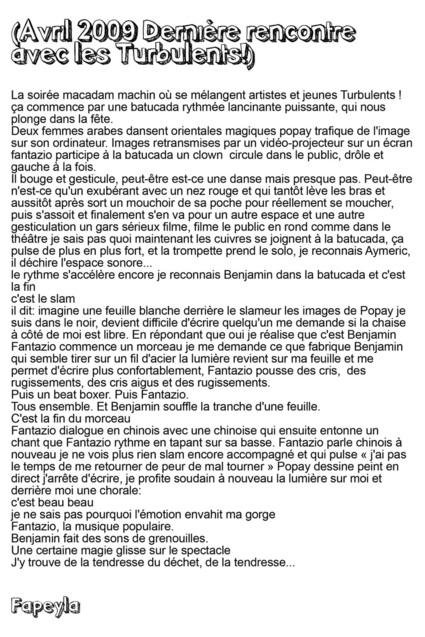 (Avril 2009 Dernière rencontre avec les Turbulents!)

La soirée macadam machin où se mélangent artistes et jeunes Turbulents ! ça commence par une batucada rythmée lancinante puissante, qui nous plonge dans la fête.
Deux femmes arabes dansent orientales magiques popay trafique de l'image sur son ordinateur. Images retransmises par un vidéo-projecteur sur un écran fantazio participe à la batucada un clown circule dans le public, drôle et gauche à la fois.
Il bouge et gesticule, peut-être est-ce une danse mais presque pas. Peut-être n'est-ce qu'un exubérant avec un nez rouge et qui tantôt lève les bras et aussitôt après sort un mouchoir de sa poche pour réellement se moucher, puis s'assoit et finalement s'en va pour un autre espace et une autre gesticulation un gars sérieux filme, filme le public en rond comme dans le théâtre je sais pas quoi maintenant les cuivres se joignent à la batucada, ça pulse de plus en plus fort, et la trompette prend le solo, je reconnais Aymeric, il déchire l'espace sonore...
le rythme s'accélère encore je reconnais Benjamin dans la batucada et c'est la fin
c'est le slam
il dit: imagine une feuille blanche derrière le slameur les images de Popay je suis dans le noir, devient difficile d'écrire quelqu'un me demande si la chaise à côté de moi est libre. En répondant que oui je réalise que c'est Benjamin Fantazio commence un morceau je me demande ce que fabrique Benjamin qui semble tirer sur un fil d'acier la lumière revient sur ma feuille et me permet d'écrire plus confortablement, Fantazio pousse des cris, des rugissements, des cris aigus et des rugissements.
Puis un beat boxer. Puis Fantazio.
Tous ensemble. Et Benjamin souffle la tranche d'une feuille.
C'est la fin du morceau
Fantazio dialogue en chinois avec une chinoise qui ensuite entonne un chant que Fantazio rythme en tapant sur sa basse. Fantazio parle chinois à nouveau je ne vois plus rien slam encore accompagné et qui pulse « j'ai pas le temps de me retourner de peur de mal tourner » Popay dessine peint en direct j'arrête d'écrire, je profite soudain à nouveau la lumière sur moi et derrière moi une chorale:
c'est beau beau
je ne sais pas pourquoi l'émotion envahit ma gorge
Fantazio, la musique populaire.
Benjamin fait des sons de grenouilles.
Une certaine magie glisse sur le spectacle
J'y trouve de la tendresse du déchet, de la tendresse...

Fapeyla